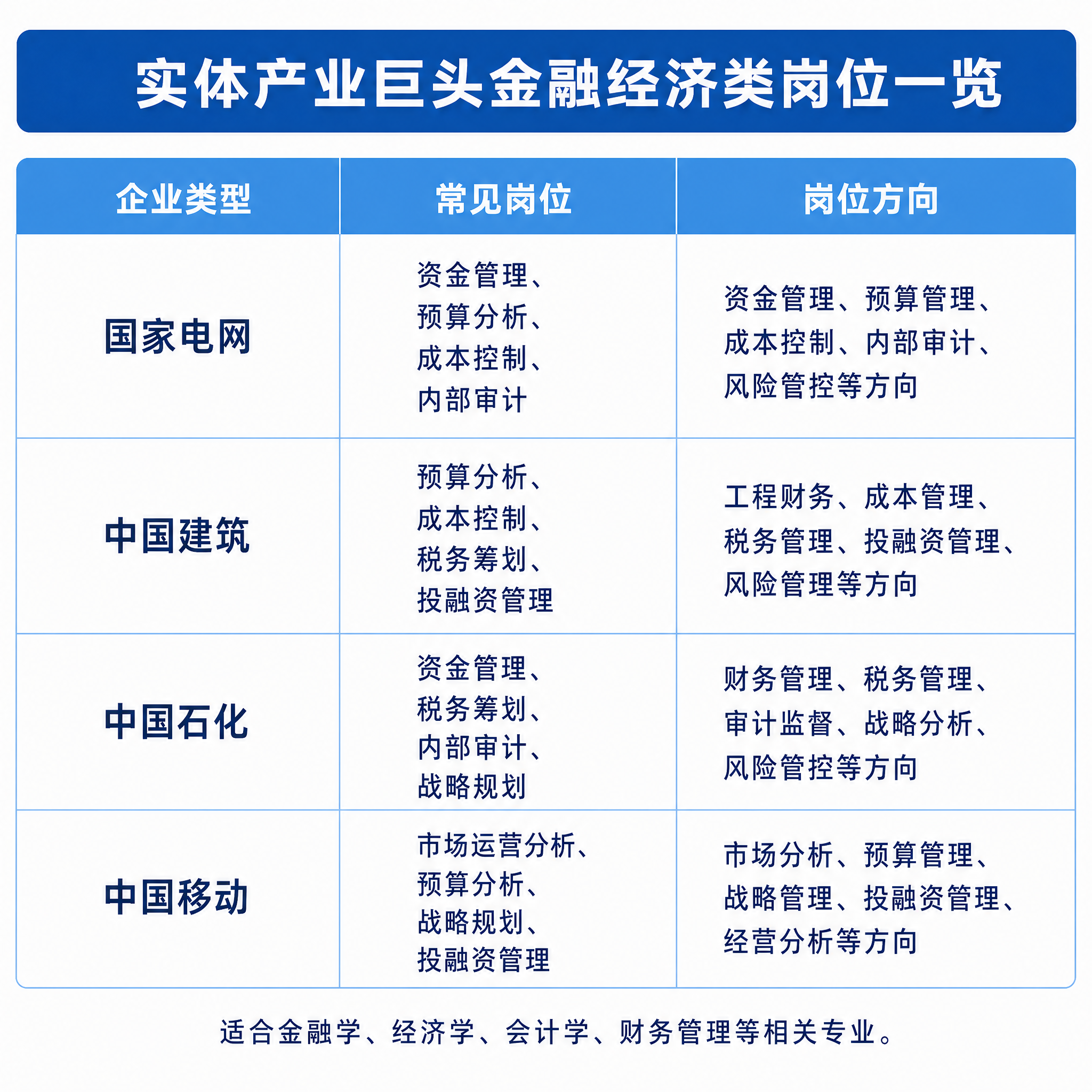 实体产业巨头金融经济类岗位一览

| 企业类型 | 常见岗位 | 岗位方向 |
|---|---|---|
| 国家电网 | 资金管理、预算分析、成本控制、内部审计 | 资金管理、预算管理、成本控制、内部审计、风险管控等方向 |
| 中国建筑 | 预算分析、成本控制、税务筹划、投融资管理 | 工程财务、成本管理、税务管理、投融资管理、风险管理等方向 |
| 中国石化 | 资金管理、税务筹划、内部审计、战略规划 | 财务管理、税务管理、审计监督、战略分析、风险管控等方向 |
| 中国移动 | 市场运营分析、预算分析、战略规划、投融资管理 | 市场分析、预算管理、战略管理、投融资管理、经营分析等方向 |

适合金融学、经济学、会计学、财务管理等相关专业。